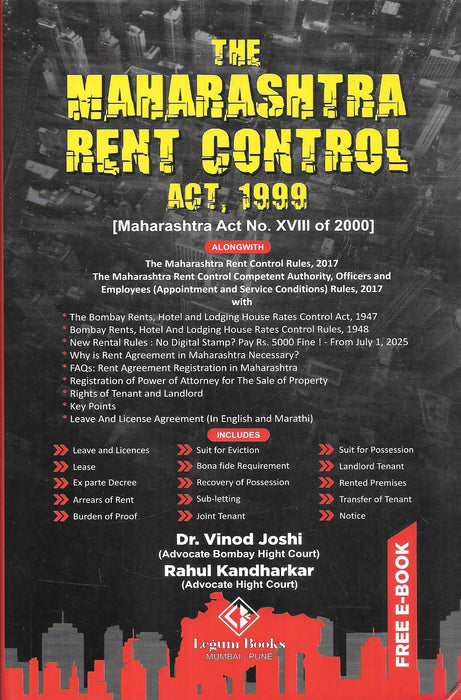 THE
MAHARASHTRA
RENT CONTROL
ACT, 1999

[Maharashtra Act No. XVIII of 2000]

ALONGWITH

The Maharashtra Rent Control Rules, 2017
The Maharashtra Rent Control Competent Authority, Officers and Employees (Appointment and Service Conditions) Rules, 2017
with

* The Bombay Rents, Hotel and Lodging House Rates Control Act, 1947
* Bombay Rents, Hotel And Lodging House Rates Control Rules, 1948
* New Rental Rules : No Digital Stamp? Pay Rs. 5000 Fine ! - From July 1, 2025
* Why is Rent Agreement in Maharashtra Necessary?
* FAQs: Rent Agreement Registration in Maharashtra
* Registration of Power of Attorney for The Sale of Property
* Rights of Tenant and Landlord
* Key Points
* Leave And License Agreement (In English and Marathi)

INCLUDES

Leave and Licences
Lease
Ex parte Decree
Arrears of Rent
Burden of Proof

Suit for Eviction
Bona fide Requirement
Recovery of Possession
Sub-letting
Joint Tenant

Suit for Possession
Landlord Tenant
Rented Premises
Transfer of Tenant
Notice

Dr. Vinod Joshi
(Advocate Bombay Hight Court)
Rahul Kandharkar
(Advocate Hight Court)

FREE E-BOOK

Legum Books
MUMBAI - PUNE